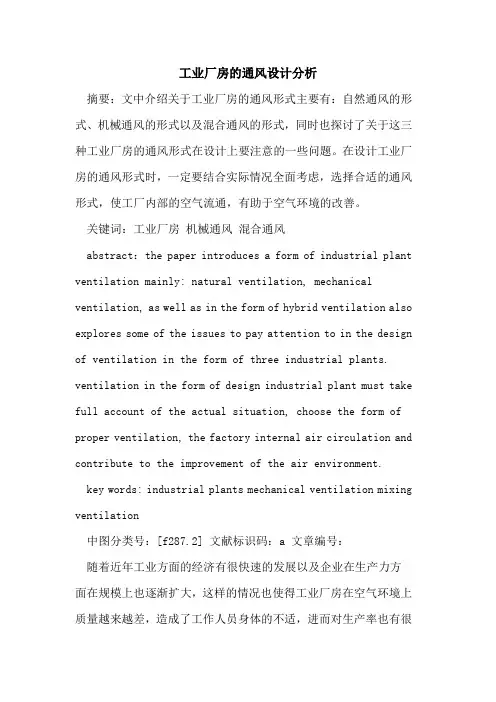 工业厂房的通风设计分析

摘要：文中介绍关于工业厂房的通风形式主要有：自然通风的形式、机械通风的形式以及混合通风的形式，同时也探讨了关于这三种工业厂房的通风形式在设计上要注意的一些问题。在设计工业厂房的通风形式时，一定要结合实际情况全面考虑，选择合适的通风形式，使工厂内部的空气流通，有助于空气环境的改善。

关键词：工业厂房 机械通风 混合通风

abstract: the paper introduces a form of industrial plant ventilation mainly: natural ventilation, mechanical ventilation, as well as in the form of hybrid ventilation also explores some of the issues to pay attention to in the design of ventilation in the form of three industrial plants. ventilation in the form of design industrial plant must take full account of the actual situation, choose the form of proper ventilation, the factory internal air circulation and contribute to the improvement of the air environment.

key words: industrial plants mechanical ventilation mixing ventilation

中图分类号：[f287.2] 文献标识码：a 文章编号：

随着近年工业方面的经济有很快速的发展以及企业在生产力方面在规模上也逐渐扩大，这样的情况也使得工业厂房在空气环境上质量越来越差，造成了工作人员身体的不适，进而对生产率也有很